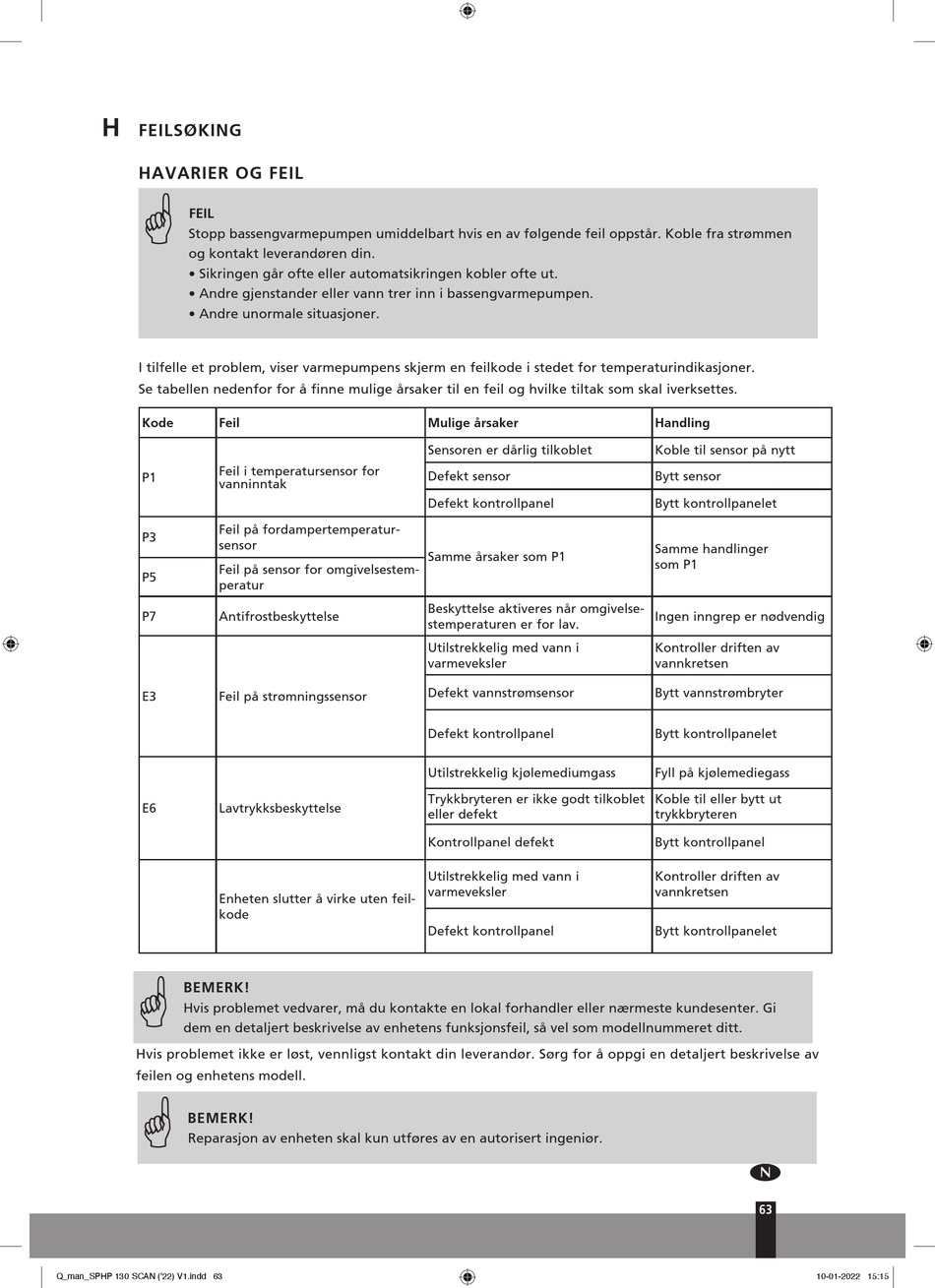 H FEILSØKING

HAVARIER OG FEIL

FEIL
Stopp bassengvarmepumpen umiddelbart hvis en av følgende feil oppstår. Koble fra strømmen og kontakt leverandøren din.
• Sikringen går ofte eller automatsikringen kobler ofte ut.
• Andre gjenstander eller vann trer inn i bassengvarmepumpen.
• Andre unormale situasjoner.

I tilfelle et problem, viser varmepumpens skjerm en feilkode i stedet for temperaturindikasjoner.
Se tabellen nedenfor for å finne mulige årsaker til en feil og hvilke tiltak som skal iverksettes.

| Kode | Feil | Mulige årsaker | Handling |
|---|---|---|---|
| P1 | Feil i temperatursensor for vanninntak | Sensoren er dårlig tilkoblet | Koble til sensor på nytt |
| | | Defekt sensor | Bytt sensor |
| | | Defekt kontrollpanel | Bytt kontrollpanelet |
| P3 | Feil på fordampertemperatursensor | Samme årsaker som P1 | Samme handlinger som P1 |
| P5 | Feil på sensor for omgivelsestemperatur | | |
| P7 | Antifrostbeskyttelse | Beskyttelse aktiveres når omgivelsestemperaturen er for lav. | Ingen inngrep er nødvendig |
| E3 | Feil på strømningssensor | Utilstrekkelig med vann i varmeveksler | Kontroller driften av vannkretsen |
| | | Defekt vannstrømsensor | Bytt vannstrømbryter |
| | | Defekt kontrollpanel | Bytt kontrollpanelet |
| E6 | Lavtrykksbeskyttelse | Utilstrekkelig kjølemediumgass | Fyll på kjølemediegass |
| | | Trykkbryteren er ikke godt tilkoblet eller defekt | Koble til eller bytt ut trykkbryteren |
| | | Kontrollpanel defekt | Bytt kontrollpanel |
| | Enheten slutter å virke uten feilkode | Utilstrekkelig med vann i varmeveksler | Kontroller driften av vannkretsen |
| | | Defekt kontrollpanel | Bytt kontrollpanelet |

BEMERK!
Hvis problemet vedvarer, må du kontakte en lokal forhandler eller nærmeste kundesenter. Gi dem en detaljert beskrivelse av enhetens funksjonsfeil, så vel som modellnummeret ditt.

Hvis problemet ikke er løst, vennligst kontakt din leverandør. Sørg for å oppgi en detaljert beskrivelse av feilen og enhetens modell.

BEMERK!
Reparasjon av enheten skal kun utføres av en autorisert ingeniør.

N

63

Q_man_SPHP 130 SCAN ('22) V1.indd 63 10-01-2022 15:15